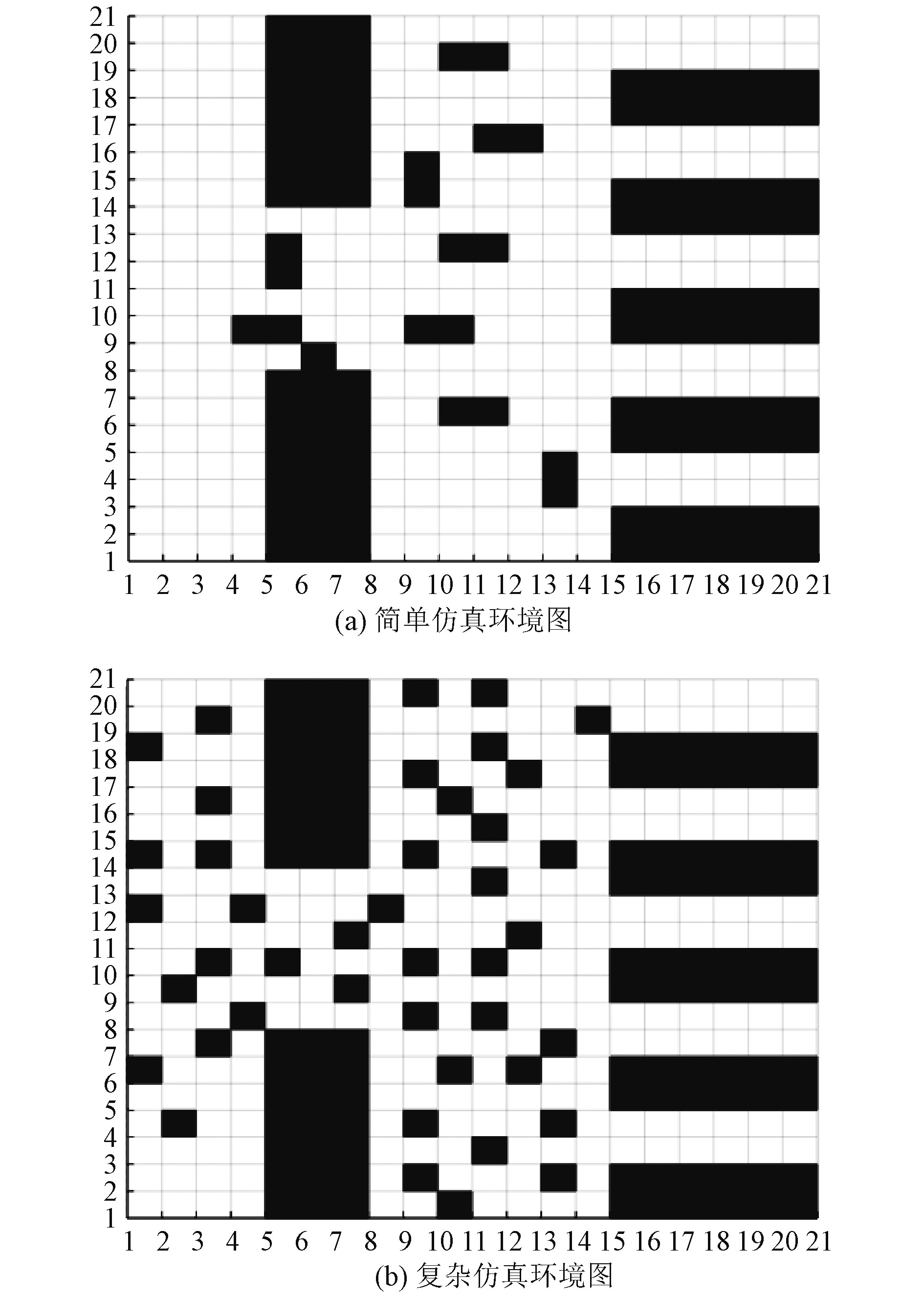 21
20
19
18
17
16
15
14
13
12
11
10
9
8
7
6
5
4
3
2
1
1 2 3 4 5 6 7 8 9 10 11 12 13 14 15 16 17 18 19 20 21
(a) 简单仿真环境图

21
20
19
18
17
16
15
14
13
12
11
10
9
8
7
6
5
4
3
2
1
1 2 3 4 5 6 7 8 9 10 11 12 13 14 15 16 17 18 19 20 21
(b) 复杂仿真环境图